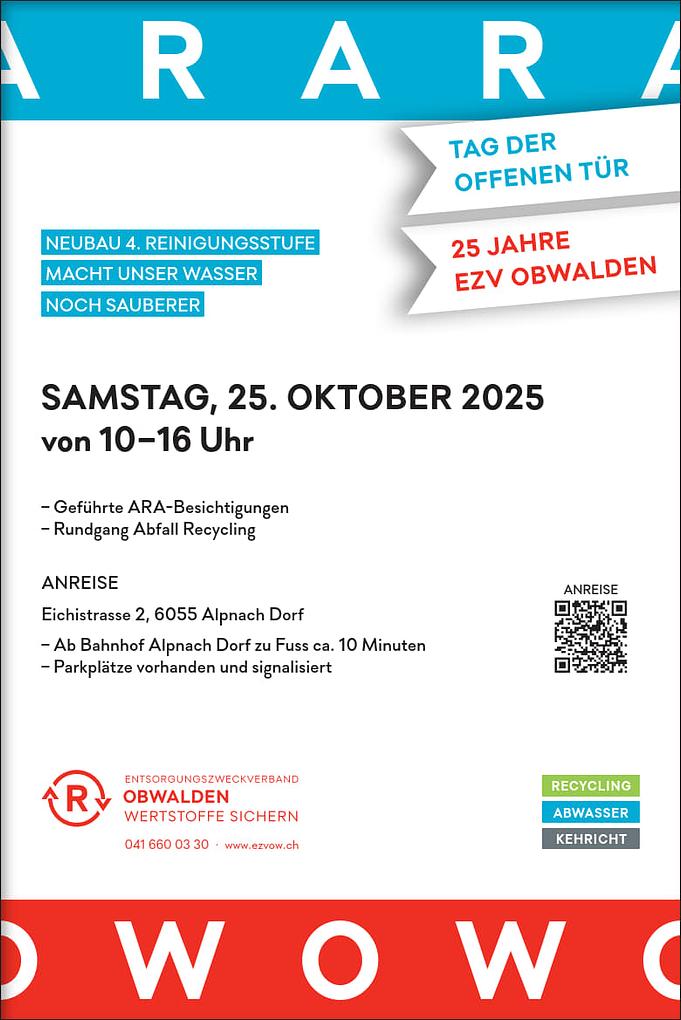 A R A R A

TAG DER OFFENEN TÜR

25 JAHRE EZV OBWALDEN

NEUBAU 4. REINIGUNGSSTUFE MACHT UNSER WASSER NOCH SAUBERER

SAMSTAG, 25. OKTOBER 2025
von 10–16 Uhr

– Geführte ARA-Besichtigungen
– Rundgang Abfall Recycling

ANREISE
Eichistrasse 2, 6055 Alpnach Dorf

– Ab Bahnhof Alpnach Dorf zu Fuss ca. 10 Minuten
– Parkplätze vorhanden und signalisiert

ANREISE

R
ENTSORGUNGSZWECKVERBAND
OBWALDEN
WERTSTOFFE SICHERN

041 660 03 30 · www.ezvow.ch

RECYCLING
ABWASSER
KEHRICHT

O W O W O